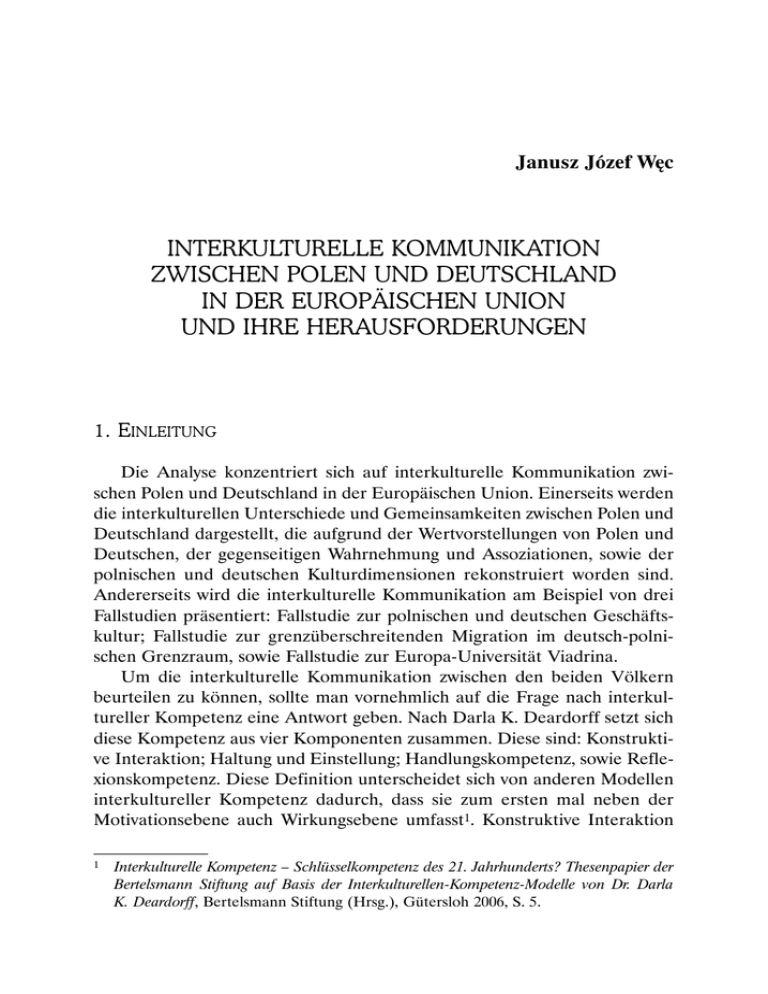 Janusz Józef Węc

INTERKULTURELLE KOMMUNIKATION ZWISCHEN POLEN UND DEUTSCHLAND IN DER EUROPÄISCHEN UNION UND IHRE HERAUSFORDERUNGEN

1. EINLEITUNG

Die Analyse konzentriert sich auf interkulturelle Kommunikation zwischen Polen und Deutschland in der Europäischen Union. Einerseits werden die interkulturellen Unterschiede und Gemeinsamkeiten zwischen Polen und Deutschland dargestellt, die aufgrund der Wertvorstellungen von Polen und Deutschen, der gegenseitigen Wahrnehmung und Assoziationen, sowie der polnischen und deutschen Kulturdimensionen rekonstruiert worden sind. Andererseits wird die interkulturelle Kommunikation am Beispiel von drei Fallstudien präsentiert: Fallstudie zur polnischen und deutschen Geschäftskultur; Fallstudie zur grenzüberschreitenden Migration im deutsch-polnischen Grenzraum, sowie Fallstudie zur Europa-Universität Viadrina.

Um die interkulturelle Kommunikation zwischen den beiden Völkern beurteilen zu können, sollte man vornehmlich auf die Frage nach interkultureller Kompetenz eine Antwort geben. Nach Darla K. Deardorff setzt sich diese Kompetenz aus vier Komponenten zusammen. Diese sind: Konstruktive Interaktion; Haltung und Einstellung; Handlungskompetenz, sowie Reflexionskompetenz. Diese Definition unterscheidet sich von anderen Modellen interkultureller Kompetenz dadurch, dass sie zum ersten mal neben der Motivationsebene auch Wirkungsebene umfasst$^1$. Konstruktive Interaktion

$^1$ Interkulturelle Kompetenz – Schlüsselkompetenz des 21. Jahrhunderts? Thesenpapier der Bertelsmann Stiftung auf Basis der Interkulturellen-Kompetenz-Modelle von Dr. Darla K. Deardorff, Bertelsmann Stiftung (Hrsg.), Gütersloh 2006, S. 5.